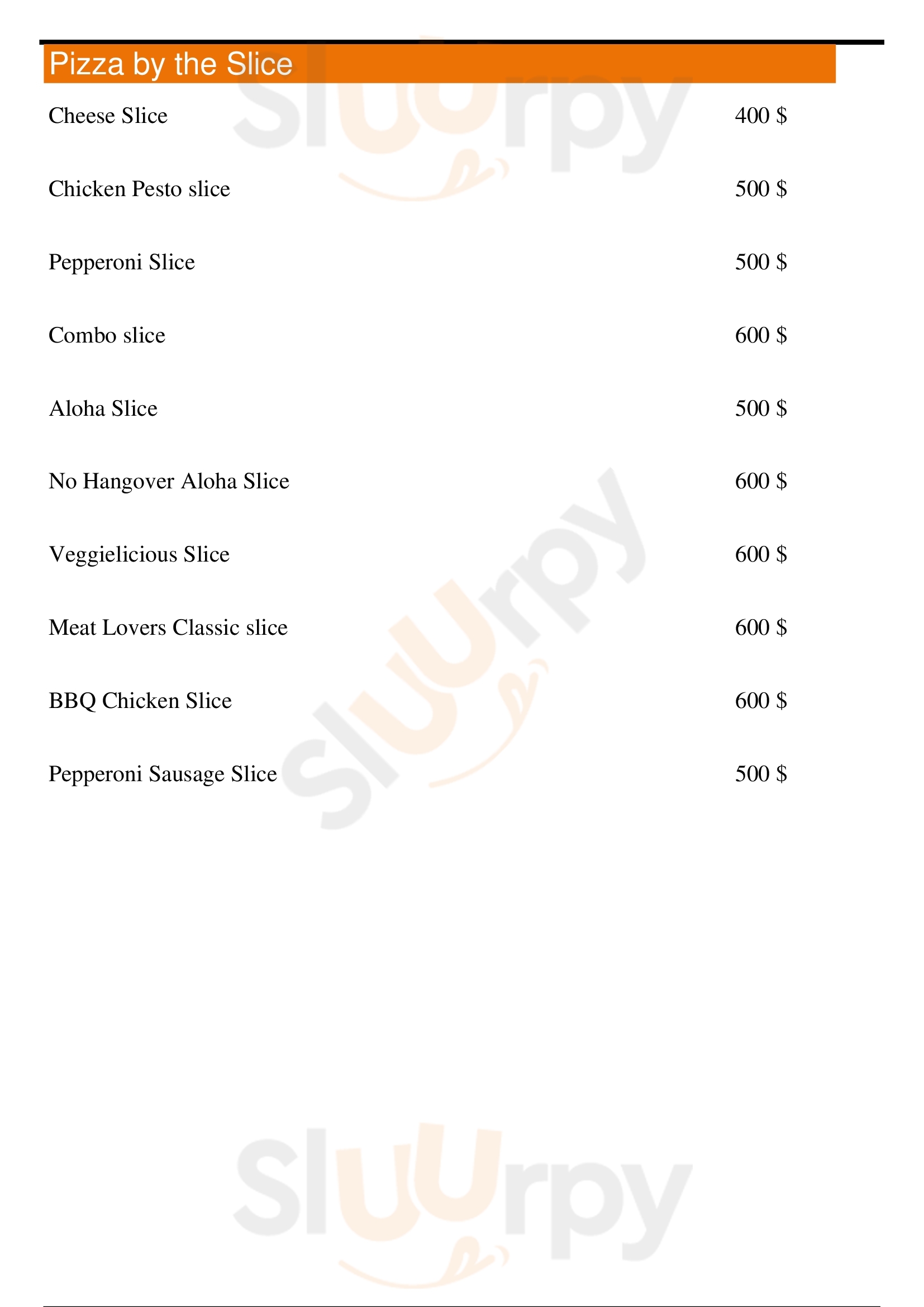 Pizza by the Slice

Cheese Slice 400 $

Chicken Pesto slice 500 $

Pepperoni Slice 500 $

Combo slice 600 $

Aloha Slice 500 $

No Hangover Aloha Slice 600 $

Veggielicious Slice 600 $

Meat Lovers Classic slice 600 $

BBQ Chicken Slice 600 $

Pepperoni Sausage Slice 500 $

Sluurpy